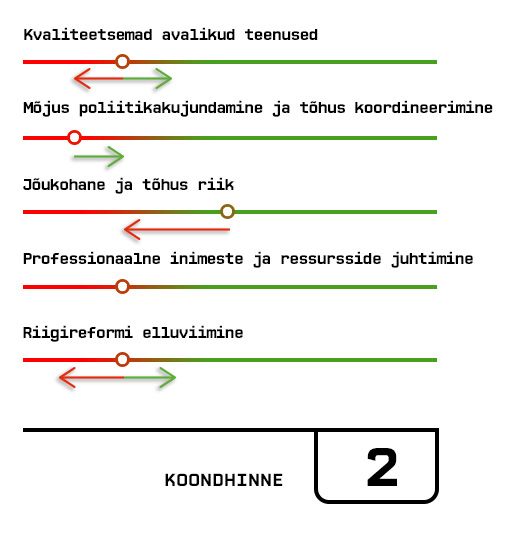 Kvaliteetsemad avalikud teenused

Mõjus poliitikakujundamine ja tõhus koordineerimine

Jõukohane ja tõhus riik

Professionaalne inimeste ja ressursside juhtimine

Riigireformi elluviimine

KOONDHINNE

2